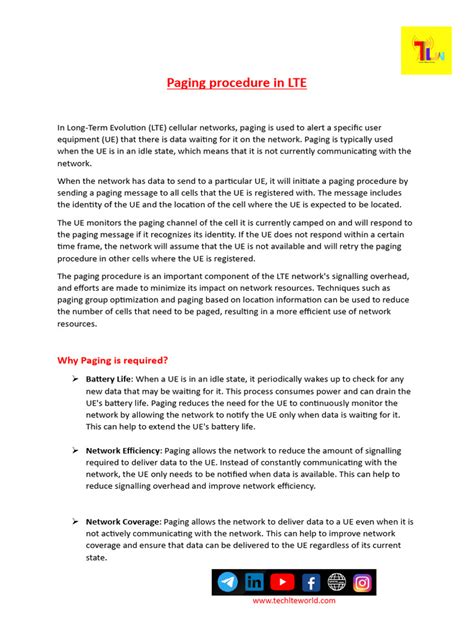 TLW

Paging procedure in LTE

In Long-Term Evolution (LTE) cellular networks, paging is used to alert a specific user equipment (UE) that there is data waiting for it on the network. Paging is typically used when the UE is in an idle state, which means that it is not currently communicating with the network.

When the network has data to send to a particular UE, it will initiate a paging procedure by sending a paging message to all cells that the UE is registered with. The message includes the identity of the UE and the location of the cell where the UE is expected to be located.

The UE monitors the paging channel of the cell it is currently camped on and will respond to the paging message if it recognizes its identity. If the UE does not respond within a certain time frame, the network will assume that the UE is not available and will retry the paging procedure in other cells where the UE is registered.

The paging procedure is an important component of the LTE network's signalling overhead, and efforts are made to minimize its impact on network resources. Techniques such as paging group optimization and paging based on location information can be used to reduce the number of cells that need to be paged, resulting in a more efficient use of network resources.

Why Paging is required?

➢ Battery Life: When a UE is in an idle state, it periodically wakes up to check for any new data that may be waiting for it. This process consumes power and can drain the UE's battery life. Paging reduces the need for the UE to continuously monitor the network by allowing the network to notify the UE only when data is waiting for it. This can help to extend the UE's battery life.

➢ Network Efficiency: Paging allows the network to reduce the amount of signalling required to deliver data to the UE. Instead of constantly communicating with the network, the UE only needs to be notified when data is available. This can help to reduce signalling overhead and improve network efficiency.

➢ Network Coverage: Paging allows the network to deliver data to a UE even when it is not actively communicating with the network. This can help to improve network coverage and ensure that data can be delivered to the UE regardless of its current state.

www.techlteworld.com